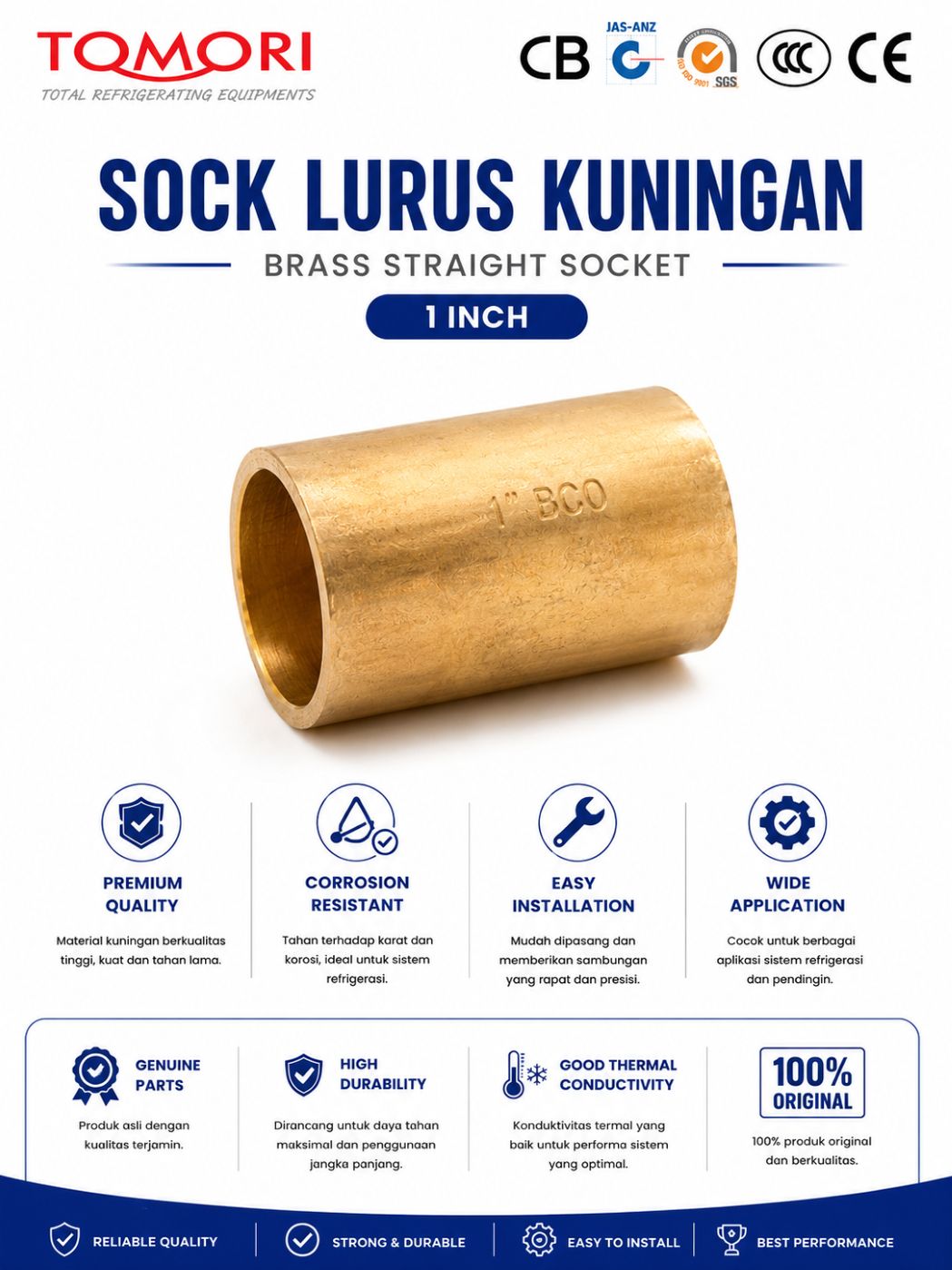 TOMORI
TOTAL REFRIGERATING EQUIPMENTS

CB JAS-ANZ SGS CCC CE

SOCK LURUS KUNINGAN

BRASS STRAIGHT SOCKET

1 INCH

1" BCO

PREMIUM QUALITY

Material kuningan berkualitas tinggi, kuat dan tahan lama.

CORROSION RESISTANT

Tahan terhadap karat dan korosi, ideal untuk sistem refrigerasi.

EASY INSTALLATION

Mudah dipasang dan memberikan sambungan yang rapat dan presisi.

WIDE APPLICATION

Cocok untuk berbagai aplikasi sistem refrigerasi dan pendingin.

GENUINE PARTS

Produk asli dengan kualitas terjamin.

HIGH DURABILITY

Dirancang untuk daya tahan maksimal dan penggunaan jangka panjang.

GOOD THERMAL CONDUCTIVITY

Konduktivitas termal yang baik untuk performa sistem yang optimal.

100% ORIGINAL

100% produk original dan berkualitas.

RELIABLE QUALITY

STRONG & DURABLE

EASY TO INSTALL

BEST PERFORMANCE